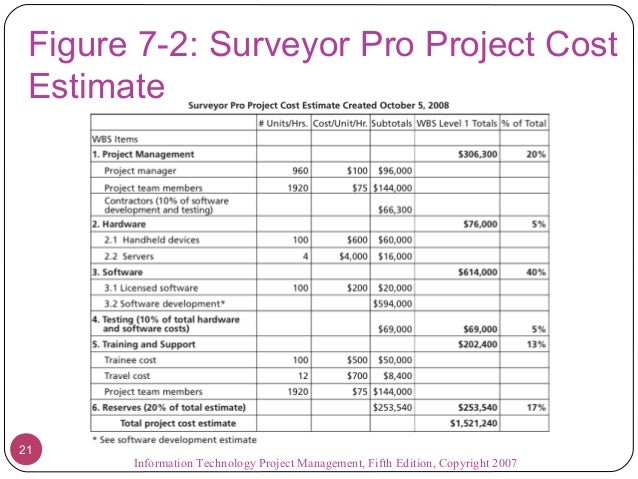 Figure 7-2: Surveyor Pro Project Cost Estimate

Surveyor Pro Project Cost Estimate Created October 5, 2008

| | # Units/Hrs. | Cost/Unit/Hr. | Subtotals | WBS Level 1 Totals | % of Total |
|---|---|---|---|---|---|
| WBS Items | | | | | |
| 1. Project Management | | | | $306,300 | 20% |
| Project manager | 960 | $100 | $96,000 | | |
| Project team members | 1920 | $75 | $144,000 | | |
| Contractors (10% of software development and testing) | | | $66,300 | | |
| 2. Hardware | | | | $76,000 | 5% |
| 2.1 Handheld devices | 100 | $600 | $60,000 | | |
| 2.2 Servers | 4 | $4,000 | $16,000 | | |
| 3. Software | | | | $614,000 | 40% |
| 3.1 Licensed software | 100 | $200 | $20,000 | | |
| 3.2 Software development* | | | $594,000 | | |
| 4. Testing (10% of total hardware and software costs) | | | $69,000 | $69,000 | 5% |
| 5. Training and Support | | | | $202,400 | 13% |
| Trainee cost | 100 | $500 | $50,000 | | |
| Travel cost | 12 | $700 | $8,400 | | |
| Project team members | 1920 | $75 | $144,000 | | |
| 6. Reserves (20% of total estimate) | | | $253,540 | $253,540 | 17% |
| Total project cost estimate | | | | $1,521,240 | |

* See software development estimate

21

Information Technology Project Management, Fifth Edition, Copyright 2007